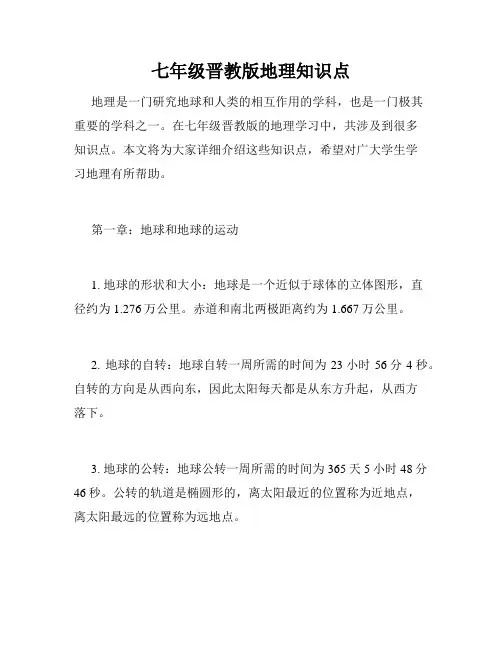 七年级晋教版地理知识点

地理是一门研究地球和人类的相互作用的学科，也是一门极其重要的学科之一。在七年级晋教版的地理学习中，共涉及到很多知识点。本文将为大家详细介绍这些知识点，希望对广大学生学习地理有所帮助。

第一章：地球和地球的运动

1. 地球的形状和大小：地球是一个近似于球体的立体图形，直径约为 1.276 万公里。赤道和南北两极距离约为 1.667 万公里。

2. 地球的自转：地球自转一周所需的时间为 23 小时 56 分 4 秒。自转的方向是从西向东，因此太阳每天都是从东方升起，从西方落下。

3. 地球的公转：地球公转一周所需的时间为 365 天 5 小时 48 分 46 秒。公转的轨道是椭圆形的，离太阳最近的位置称为近地点，离太阳最远的位置称为远地点。